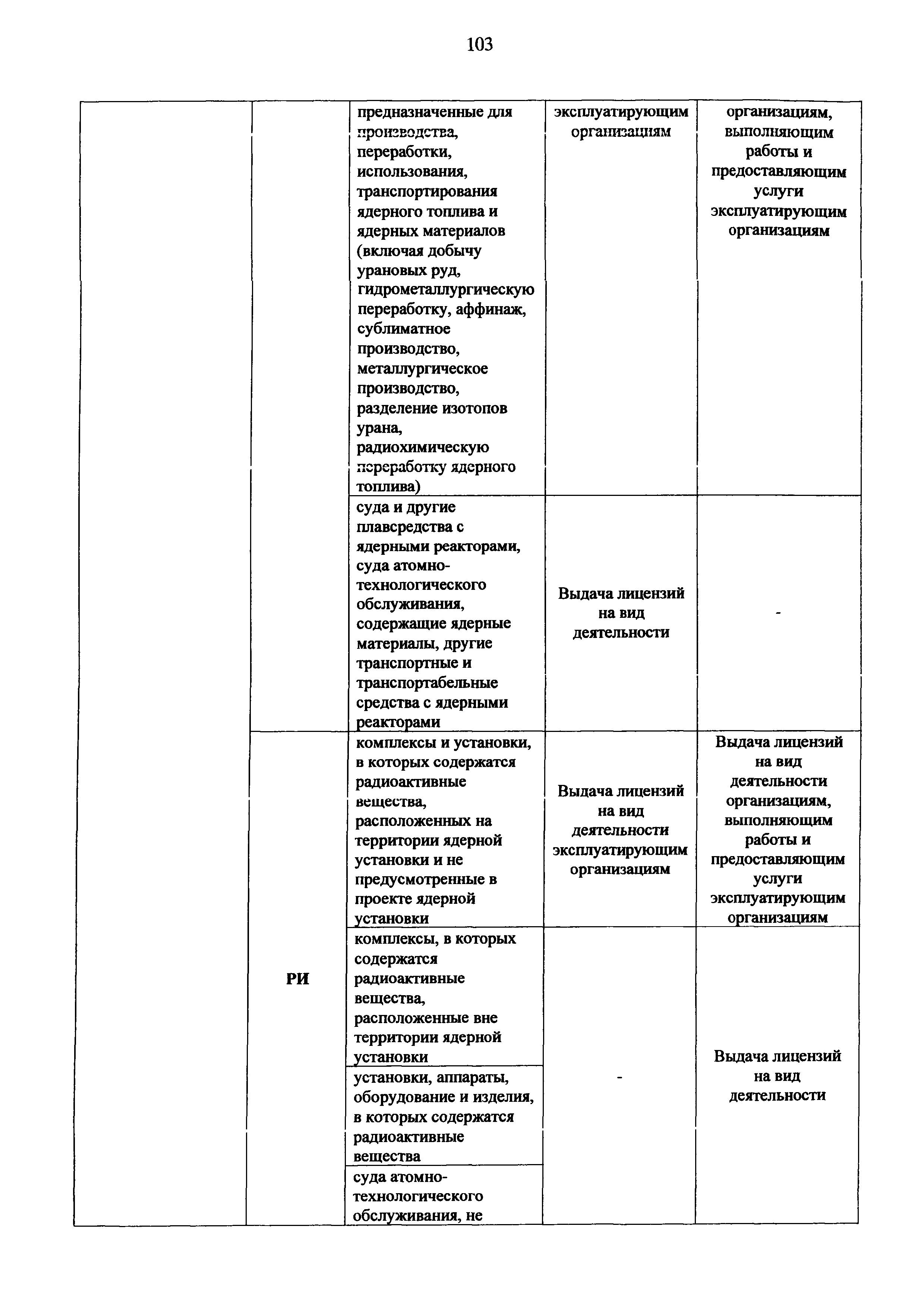 103

| | | | | |
|---|---|---|---|---|
| | | предназначенные для производства, переработки, использования, транспортирования ядерного топлива и ядерных материалов (включая добычу урановых руд, гидрометаллургическую переработку, аффинаж, сублиматное производство, металлургическое производство, разделение изотопов урана, радиохимическую переработку ядерного топлива) | эксплуатирующим организациям | организациям, выполняющим работы и предоставляющим услуги эксплуатирующим организациям |
| | | суда и другие плавсредства с ядерными реакторами, суда атомно-технологического обслуживания, содержащие ядерные материалы, другие транспортные и транспортабельные средства с ядерными реакторами | Выдача лицензий на вид деятельности | - |
| | РИ | комплексы и установки, в которых содержатся радиоактивные вещества, расположенных на территории ядерной установки и не предусмотренные в проекте ядерной установки | Выдача лицензий на вид деятельности эксплуатирующим организациям | Выдача лицензий на вид деятельности организациям, выполняющим работы и предоставляющим услуги эксплуатирующим организациям |
| | | комплексы, в которых содержатся радиоактивные вещества, расположенные вне территории ядерной установки | - | Выдача лицензий на вид деятельности |
| | | установки, аппараты, оборудование и изделия, в которых содержатся радиоактивные вещества | | |
| | | суда атомно-технологического обслуживания, не | | |